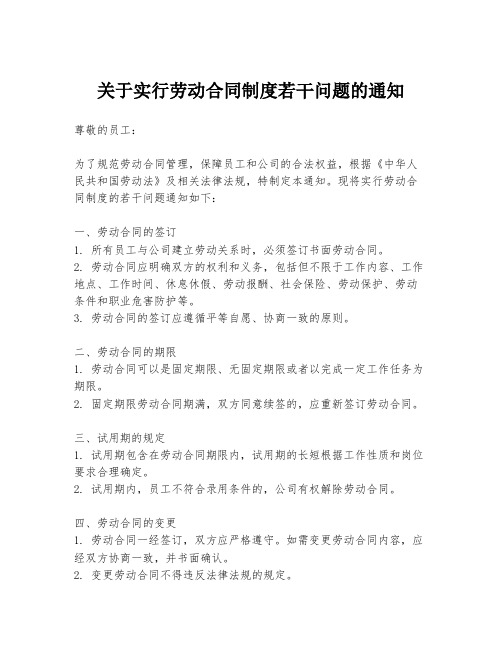 关于实行劳动合同制度若干问题的通知

尊敬的员工：

为了规范劳动合同管理，保障员工和公司的合法权益，根据《中华人民共和国劳动法》及相关法律法规，特制定本通知。现将实行劳动合同制度的若干问题通知如下：

一、劳动合同的签订
1. 所有员工与公司建立劳动关系时，必须签订书面劳动合同。
2. 劳动合同应明确双方的权利和义务，包括但不限于工作内容、工作地点、工作时间、休息休假、劳动报酬、社会保险、劳动保护、劳动条件和职业危害防护等。
3. 劳动合同的签订应遵循平等自愿、协商一致的原则。

二、劳动合同的期限
1. 劳动合同可以是固定期限、无固定期限或者以完成一定工作任务为期限。
2. 固定期限劳动合同期满，双方同意续签的，应重新签订劳动合同。

三、试用期的规定
1. 试用期包含在劳动合同期限内，试用期的长短根据工作性质和岗位要求合理确定。
2. 试用期内，员工不符合录用条件的，公司有权解除劳动合同。

四、劳动合同的变更
1. 劳动合同一经签订，双方应严格遵守。如需变更劳动合同内容，应经双方协商一致，并书面确认。
2. 变更劳动合同不得违反法律法规的规定。